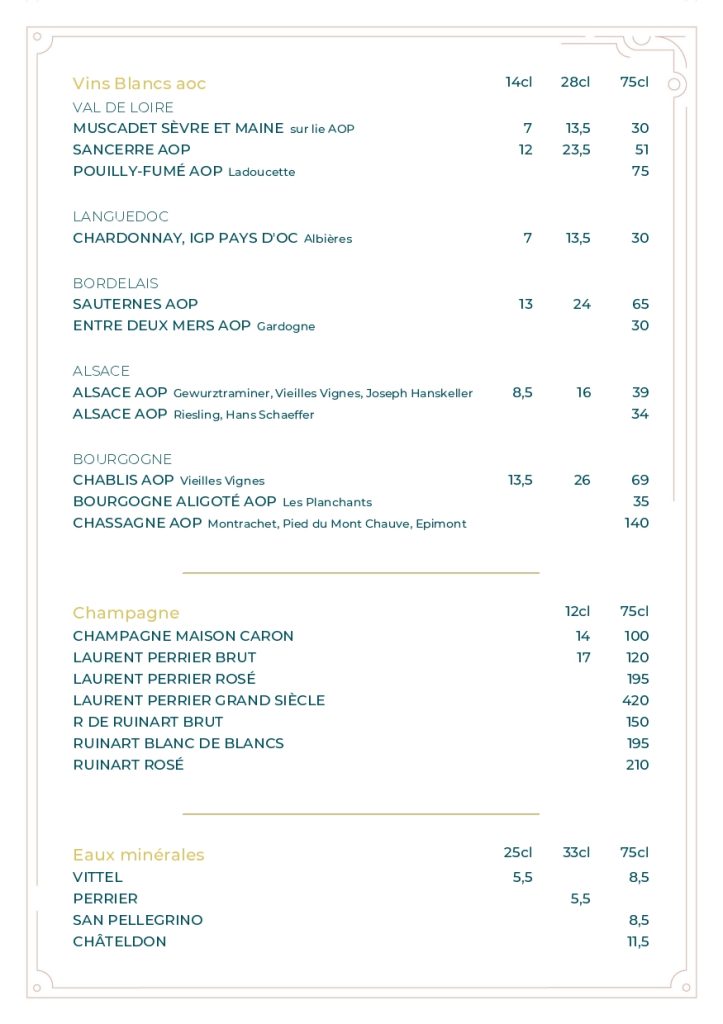 | Vins Blancs aoc | 14cl | 28cl | 75cl |
|---|---|---|---|
| VAL DE LOIRE | | | |
| MUSCADET SÈVRE ET MAINE sur lie AOP | 7 | 13,5 | 30 |
| SANCERRE AOP | 12 | 23,5 | 51 |
| POUILLY-FUMÉ AOP Ladoucette | | | 75 |
| LANGUEDOC | | | |
| CHARDONNAY, IGP PAYS D'OC Albières | 7 | 13,5 | 30 |
| BORDELAIS | | | |
| SAUTERNES AOP | 13 | 24 | 65 |
| ENTRE DEUX MERS AOP Gardogne | | | 30 |
| ALSACE | | | |
| ALSACE AOP Gewurztraminer, Vieilles Vignes, Joseph Hanskeller | 8,5 | 16 | 39 |
| ALSACE AOP Riesling, Hans Schaeffer | | | 34 |
| BOURGOGNE | | | |
| CHABLIS AOP Vieilles Vignes | 13,5 | 26 | 69 |
| BOURGOGNE ALIGOTÉ AOP Les Planchants | | | 35 |
| CHASSAGNE AOP Montrachet, Pied du Mont Chauve, Epimont | | | 140 |

| Champagne | 12cl | 75cl |
|---|---|---|
| CHAMPAGNE MAISON CARON | 14 | 100 |
| LAURENT PERRIER BRUT | 17 | 120 |
| LAURENT PERRIER ROSÉ | | 195 |
| LAURENT PERRIER GRAND SIÈCLE | | 420 |
| R DE RUINART BRUT | | 150 |
| RUINART BLANC DE BLANCS | | 195 |
| RUINART ROSÉ | | 210 |

| Eaux minérales | 25cl | 33cl | 75cl |
|---|---|---|---|
| VITTEL | 5,5 | | 8,5 |
| PERRIER | | 5,5 | |
| SAN PELLEGRINO | | | 8,5 |
| CHÂTELDON | | | 11,5 |